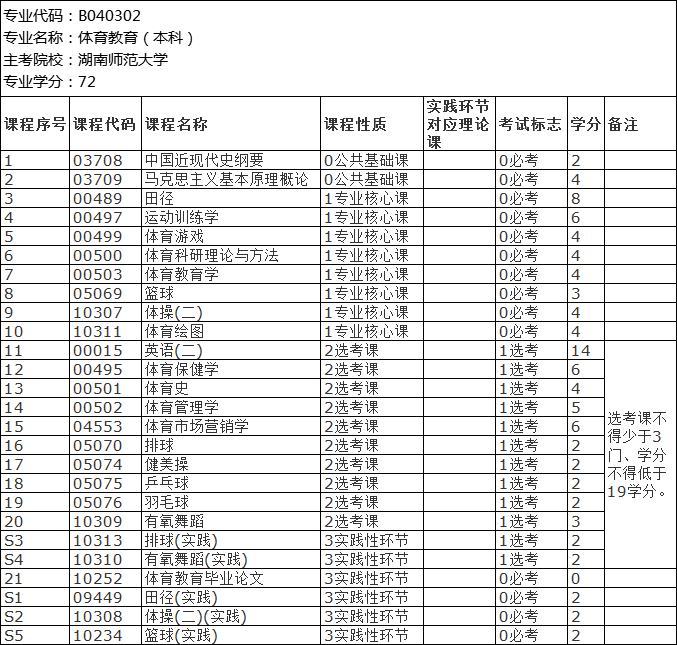 专业代码：B040302
专业名称：体育教育（本科）
主考院校：湖南师范大学
专业学分：72

| 课程序号 | 课程代码 | 课程名称 | 课程性质 | 实践环节对应理论课 | 考试标志 | 学分 | 备注 |
|---|---|---|---|---|---|---|---|
| 1 | 03708 | 中国近现代史纲要 | 0公共基础课 | | 0必考 | 2 | |
| 2 | 03709 | 马克思主义基本原理概论 | 0公共基础课 | | 0必考 | 4 | |
| 3 | 00489 | 田径 | 1专业核心课 | | 0必考 | 8 | |
| 4 | 00497 | 运动训练学 | 1专业核心课 | | 0必考 | 6 | |
| 5 | 00499 | 体育游戏 | 1专业核心课 | | 0必考 | 4 | |
| 6 | 00500 | 体育科研理论与方法 | 1专业核心课 | | 0必考 | 4 | |
| 7 | 00503 | 体育教育学 | 1专业核心课 | | 0必考 | 4 | |
| 8 | 05069 | 篮球 | 1专业核心课 | | 0必考 | 3 | |
| 9 | 10307 | 体操(二) | 1专业核心课 | | 0必考 | 4 | |
| 10 | 10311 | 体育绘图 | 1专业核心课 | | 0必考 | 4 | |
| 11 | 00015 | 英语(二) | 2选考课 | | 1选考 | 14 | 选考课不得少于3门、学分不得低于19学分。 |
| 12 | 00495 | 体育保健学 | 2选考课 | | 1选考 | 6 | |
| 13 | 00501 | 体育史 | 2选考课 | | 1选考 | 4 | |
| 14 | 00502 | 体育管理学 | 2选考课 | | 1选考 | 5 | |
| 15 | 04553 | 体育市场营销学 | 2选考课 | | 1选考 | 6 | |
| 16 | 05070 | 排球 | 2选考课 | | 1选考 | 2 | |
| 17 | 05074 | 健美操 | 2选考课 | | 1选考 | 2 | |
| 18 | 05075 | 乒乓球 | 2选考课 | | 1选考 | 2 | |
| 19 | 05076 | 羽毛球 | 2选考课 | | 1选考 | 2 | |
| 20 | 10309 | 有氧舞蹈 | 2选考课 | | 1选考 | 3 | |
| S3 | 10313 | 排球(实践) | 3实践性环节 | | 1选考 | 2 | |
| S4 | 10310 | 有氧舞蹈(实践) | 3实践性环节 | | 1选考 | 2 | |
| 21 | 10252 | 体育教育毕业论文 | 3实践性环节 | | 0必考 | 0 | |
| S1 | 09449 | 田径(实践) | 3实践性环节 | | 0必考 | 2 | |
| S2 | 10308 | 体操(二)(实践) | 3实践性环节 | | 0必考 | 2 | |
| S5 | 10234 | 篮球(实践) | 3实践性环节 | | 0必考 | 2 | |